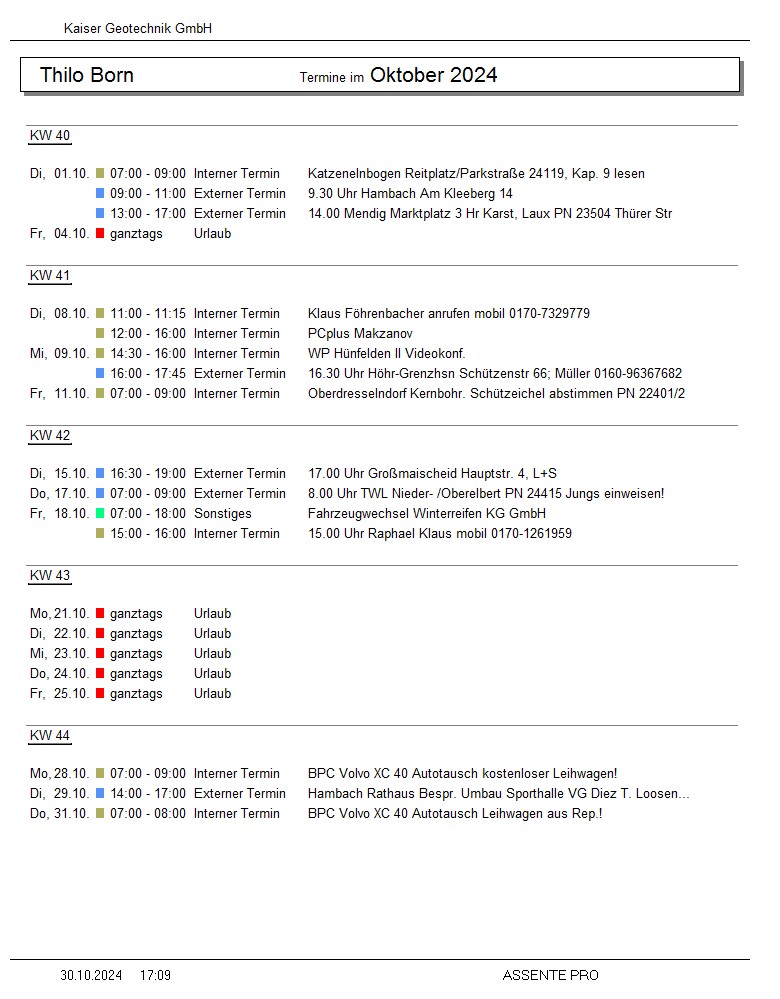 Kaiser Geotechnik GmbH

Thilo Born Termine im Oktober 2024

KW 40

Di, 01.10. 07:00 - 09:00 Interner Termin Katzenelnbogen Reitplatz/Parkstraße 24119, Kap. 9 lesen
09:00 - 11:00 Externer Termin 9.30 Uhr Hambach Am Kleeberg 14
13:00 - 17:00 Externer Termin 14.00 Mendig Marktplatz 3 Hr Karst, Laux PN 23504 Thürer Str
Fr, 04.10. ganztags Urlaub

KW 41

Di, 08.10. 11:00 - 11:15 Interner Termin Klaus Föhrenbacher anrufen mobil 0170-7329779
12:00 - 16:00 Interner Termin PCplus Makzanov
Mi, 09.10. 14:30 - 16:00 Interner Termin WP Hünfelden II Videokonf.
16:00 - 17:45 Externer Termin 16.30 Uhr Höhr-Grenzhsn Schützenstr 66; Müller 0160-96367682
Fr, 11.10. 07:00 - 09:00 Interner Termin Oberdresselndorf Kernbohr. Schützeichel abstimmen PN 22401/2

KW 42

Di, 15.10. 16:30 - 19:00 Externer Termin 17.00 Uhr Großmaischeid Hauptstr. 4, L+S
Do, 17.10. 07:00 - 09:00 Externer Termin 8.00 Uhr TWL Nieder- /Oberelbert PN 24415 Jungs einweisen!
Fr, 18.10. 07:00 - 18:00 Sonstiges Fahrzeugwechsel Winterreifen KG GmbH
15:00 - 16:00 Interner Termin 15.00 Uhr Raphael Klaus mobil 0170-1261959

KW 43

Mo, 21.10. ganztags Urlaub
Di, 22.10. ganztags Urlaub
Mi, 23.10. ganztags Urlaub
Do, 24.10. ganztags Urlaub
Fr, 25.10. ganztags Urlaub

KW 44

Mo, 28.10. 07:00 - 09:00 Interner Termin BPC Volvo XC 40 Autotausch kostenloser Leihwagen!
Di, 29.10. 14:00 - 17:00 Externer Termin Hambach Rathaus Bespr. Umbau Sporthalle VG Diez T. Loosen...
Do, 31.10. 07:00 - 08:00 Interner Termin BPC Volvo XC 40 Autotausch Leihwagen aus Rep.!

30.10.2024 17:09 ASSENTE PRO